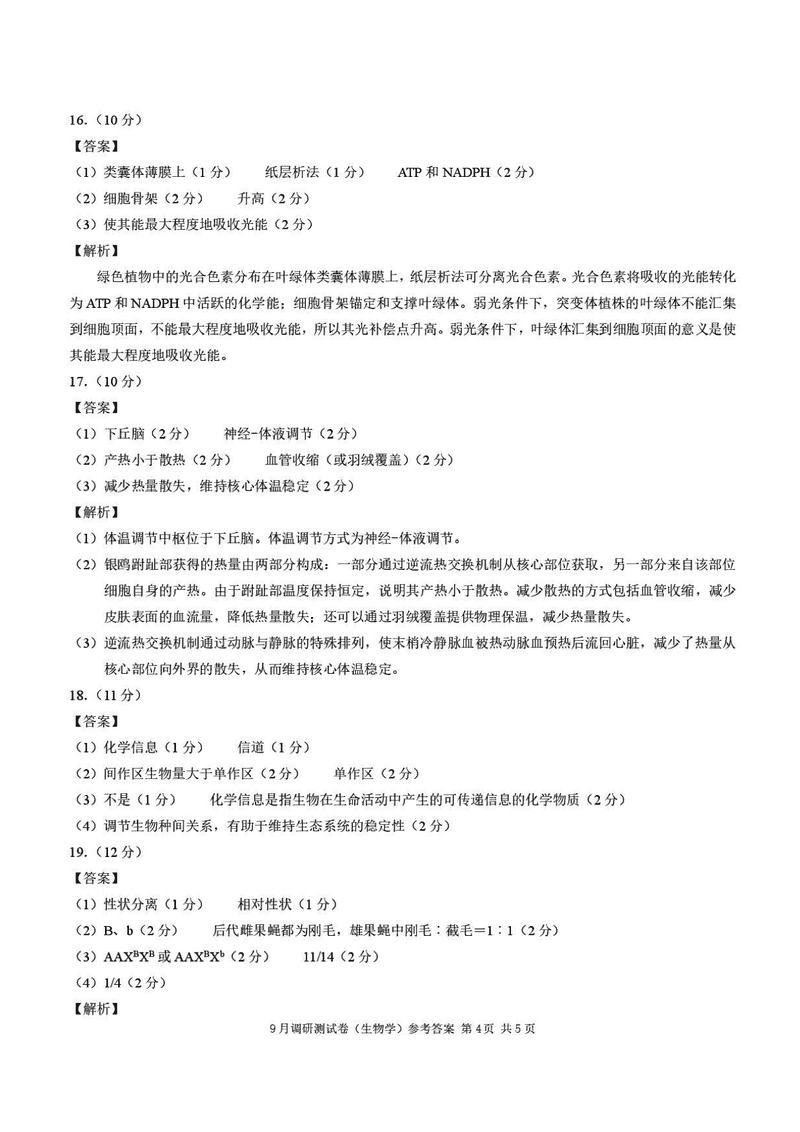 16.（10 分）

【答案】

（1）类囊体薄膜上（1 分）　纸层析法（1 分）　ATP 和 NADPH（2 分）

（2）细胞骨架（2 分）　升高（2 分）

（3）使其能最大程度地吸收光能（2 分）

【解析】

绿色植物中的光合色素分布在叶绿体类囊体薄膜上，纸层析法可分离光合色素。光合色素将吸收的光能转化为 ATP 和 NADPH 中活跃的化学能；细胞骨架锚定和支撑叶绿体。弱光条件下，突变体植株的叶绿体不能汇集到细胞顶面，不能最大程度地吸收光能，所以其光补偿点升高。弱光条件下，叶绿体汇集到细胞顶面的意义是使其能最大程度地吸收光能。

17.（10 分）

【答案】

（1）下丘脑（2 分）　神经-体液调节（2 分）

（2）产热小于散热（2 分）　血管收缩（或羽绒覆盖）（2 分）

（3）减少热量散失，维持核心体温稳定（2 分）

【解析】

（1）体温调节中枢位于下丘脑。体温调节方式为神经-体液调节。

（2）银鸥跗趾部获得的热量由两部分构成：一部分通过逆流热交换机制从核心部位获取，另一部分来自该部位细胞自身的产热。由于跗趾部温度保持恒定，说明其产热小于散热。减少散热的方式包括血管收缩，减少皮肤表面的血流量，降低热量散失；还可以通过羽绒覆盖提供物理保温，减少热量散失。

（3）逆流热交换机制通过动脉与静脉的特殊排列，使末梢冷静脉血被热动脉血预热后流回心脏，减少了热量从核心部位向外界的散失，从而维持核心体温稳定。

18.（11 分）

【答案】

（1）化学信息（1 分）　信道（1 分）

（2）间作区生物量大于单作区（2 分）　单作区（2 分）

（3）不是（1 分）　化学信息是指生物在生命活动中产生的可传递信息的化学物质（2 分）

（4）调节生物种间关系，有助于维持生态系统的稳定性（2 分）

19.（12 分）

【答案】

（1）性状分离（1 分）　相对性状（1 分）

（2）B、b（2 分）　后代雌果蝇都为刚毛，雄果蝇中刚毛：截毛=1：1（2 分）

（3）$AAX^BX^B$ 或 $AAX^BX^b$（2 分）　11/14（2 分）

（4）1/4（2 分）

【解析】

9 月调研测试卷（生物学）参考答案 第 4 页 共 5 页